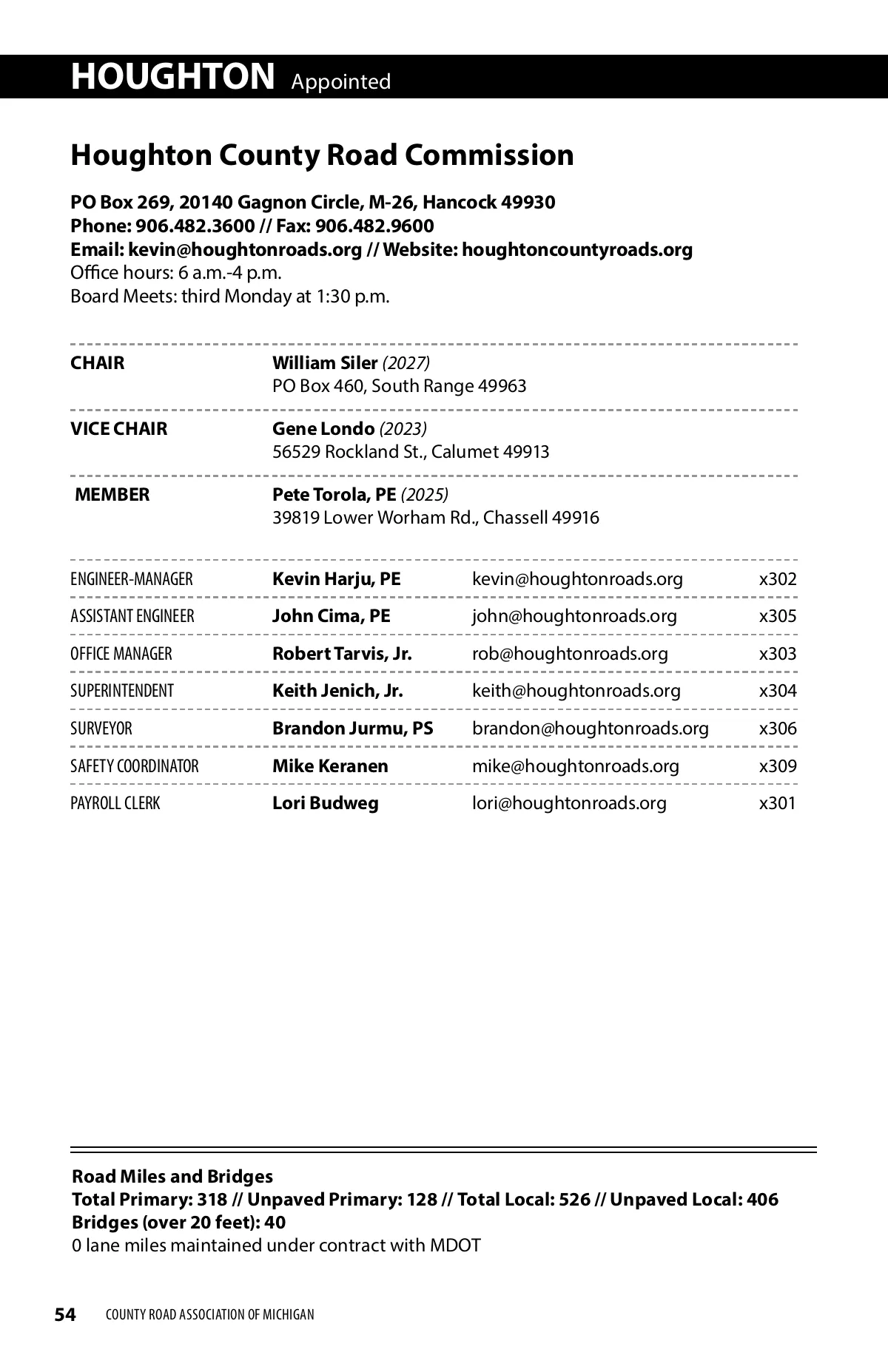 HOUGHTON Appointed

Houghton County Road Commission

PO Box 269, 20140 Gagnon Circle, M-26, Hancock 49930
Phone: 906.482.3600 // Fax: 906.482.9600
Email: kevin@houghtonroads.org // Website: houghtoncountyroads.org
Office hours: 6 a.m.-4 p.m.
Board Meets: third Monday at 1:30 p.m.

| | |
|---|---|
| CHAIR | William Siler (2027) PO Box 460, South Range 49963 |
| VICE CHAIR | Gene Londo (2023) 56529 Rockland St., Calumet 49913 |
| MEMBER | Pete Torola, PE (2025) 39819 Lower Worham Rd., Chassell 49916 |

| | | | |
|---|---|---|---|
| ENGINEER-MANAGER | Kevin Harju, PE | kevin@houghtonroads.org | x302 |
| ASSISTANT ENGINEER | John Cima, PE | john@houghtonroads.org | x305 |
| OFFICE MANAGER | Robert Tarvis, Jr. | rob@houghtonroads.org | x303 |
| SUPERINTENDENT | Keith Jenich, Jr. | keith@houghtonroads.org | x304 |
| SURVEYOR | Brandon Jurmu, PS | brandon@houghtonroads.org | x306 |
| SAFETY COORDINATOR | Mike Keranen | mike@houghtonroads.org | x309 |
| PAYROLL CLERK | Lori Budweg | lori@houghtonroads.org | x301 |

Road Miles and Bridges
Total Primary: 318 // Unpaved Primary: 128 // Total Local: 526 // Unpaved Local: 406
Bridges (over 20 feet): 40
0 lane miles maintained under contract with MDOT

54 COUNTY ROAD ASSOCIATION OF MICHIGAN